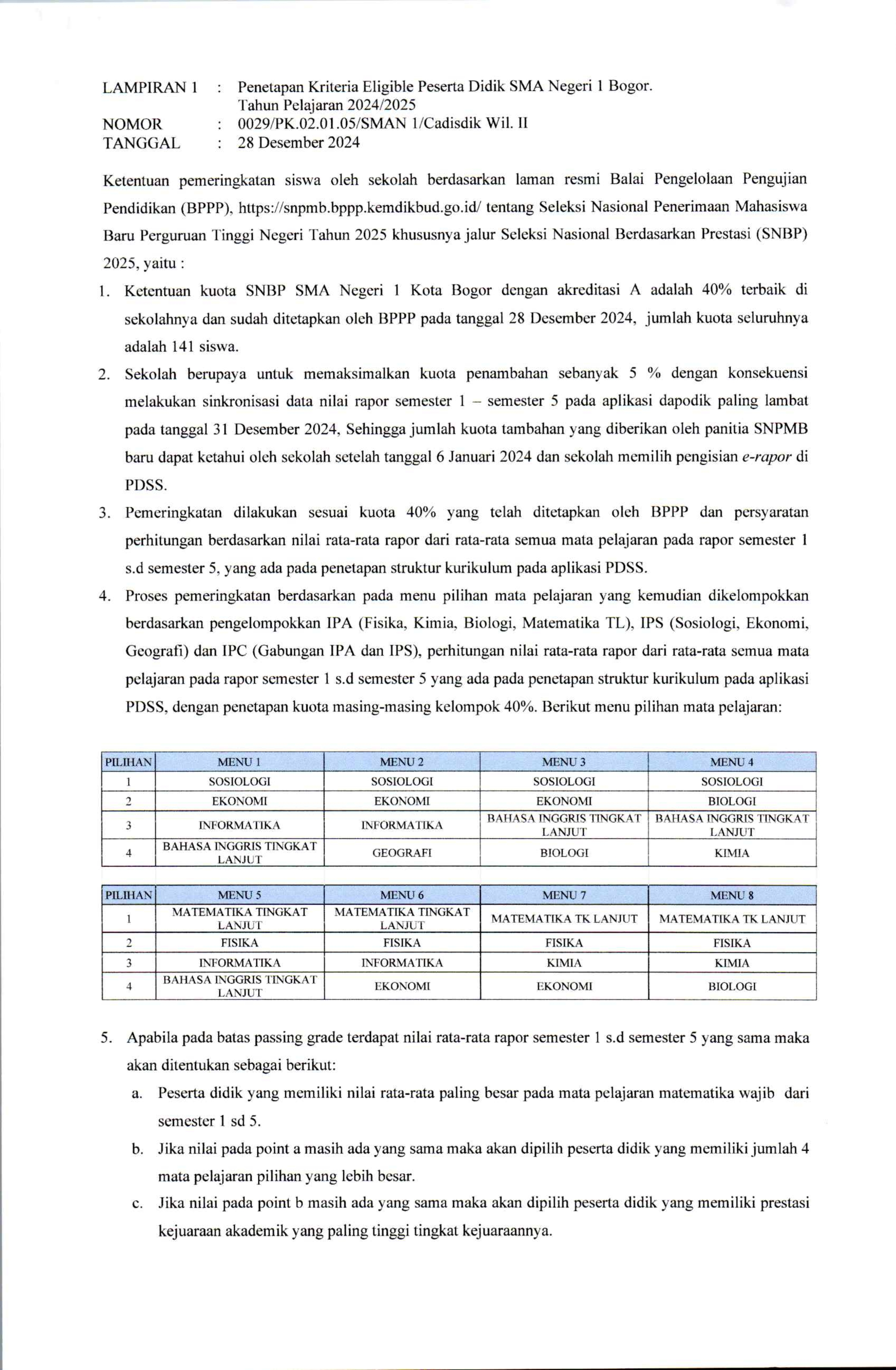 LAMPIRAN 1 : Penetapan Kriteria Eligible Peserta Didik SMA Negeri 1 Bogor. Tahun Pelajaran 2024/2025
NOMOR : 0029/PK.02.01.05/SMAN 1/Cadisdik Wil. II
TANGGAL : 28 Desember 2024

Ketentuan pemeringkatan siswa oleh sekolah berdasarkan laman resmi Balai Pengelolaan Pengujian Pendidikan (BPPP), https://snpmb.bppp.kemdikbud.go.id/ tentang Seleksi Nasional Penerimaan Mahasiswa Baru Perguruan Tinggi Negeri Tahun 2025 khususnya jalur Seleksi Nasional Berdasarkan Prestasi (SNBP) 2025, yaitu :

1. Ketentuan kuota SNBP SMA Negeri 1 Kota Bogor dengan akreditasi A adalah 40% terbaik di sekolahnya dan sudah ditetapkan oleh BPPP pada tanggal 28 Desember 2024, jumlah kuota seluruhnya adalah 141 siswa.
2. Sekolah berupaya untuk memaksimalkan kuota penambahan sebanyak 5 % dengan konsekuensi melakukan sinkronisasi data nilai rapor semester 1 – semester 5 pada aplikasi dapodik paling lambat pada tanggal 31 Desember 2024, Sehingga jumlah kuota tambahan yang diberikan oleh panitia SNPMB baru dapat ketahui oleh sekolah setelah tanggal 6 Januari 2024 dan sekolah memilih pengisian e-rapor di PDSS.
3. Pemeringkatan dilakukan sesuai kuota 40% yang telah ditetapkan oleh BPPP dan persyaratan perhitungan berdasarkan nilai rata-rata rapor dari rata-rata semua mata pelajaran pada rapor semester 1 s.d semester 5, yang ada pada penetapan struktur kurikulum pada aplikasi PDSS.
4. Proses pemeringkatan berdasarkan pada menu pilihan mata pelajaran yang kemudian dikelompokkan berdasarkan pengelompokkan IPA (Fisika, Kimia, Biologi, Matematika TL), IPS (Sosiologi, Ekonomi, Geografi) dan IPC (Gabungan IPA dan IPS), perhitungan nilai rata-rata rapor dari rata-rata semua mata pelajaran pada rapor semester 1 s.d semester 5 yang ada pada penetapan struktur kurikulum pada aplikasi PDSS, dengan penetapan kuota masing-masing kelompok 40%. Berikut menu pilihan mata pelajaran:

| PILIHAN | MENU 1 | MENU 2 | MENU 3 | MENU 4 |
|---|---|---|---|---|
| 1 | SOSIOLOGI | SOSIOLOGI | SOSIOLOGI | SOSIOLOGI |
| 2 | EKONOMI | EKONOMI | EKONOMI | BIOLOGI |
| 3 | INFORMATIKA | INFORMATIKA | BAHASA INGGRIS TINGKAT LANJUT | BAHASA INGGRIS TINGKAT LANJUT |
| 4 | BAHASA INGGRIS TINGKAT LANJUT | GEOGRAFI | BIOLOGI | KIMIA |

| PILIHAN | MENU 5 | MENU 6 | MENU 7 | MENU 8 |
|---|---|---|---|---|
| 1 | MATEMATIKA TINGKAT LANJUT | MATEMATIKA TINGKAT LANJUT | MATEMATIKA TK LANJUT | MATEMATIKA TK LANJUT |
| 2 | FISIKA | FISIKA | FISIKA | FISIKA |
| 3 | INFORMATIKA | INFORMATIKA | KIMIA | KIMIA |
| 4 | BAHASA INGGRIS TINGKAT LANJUT | EKONOMI | EKONOMI | BIOLOGI |

5. Apabila pada batas passing grade terdapat nilai rata-rata rapor semester 1 s.d semester 5 yang sama maka akan ditentukan sebagai berikut:
a. Peserta didik yang memiliki nilai rata-rata paling besar pada mata pelajaran matematika wajib dari semester 1 sd 5.
b. Jika nilai pada point a masih ada yang sama maka akan dipilih peserta didik yang memiliki jumlah 4 mata pelajaran pilihan yang lebih besar.
c. Jika nilai pada point b masih ada yang sama maka akan dipilih peserta didik yang memiliki prestasi kejuaraan akademik yang paling tinggi tingkat kejuaraannya.